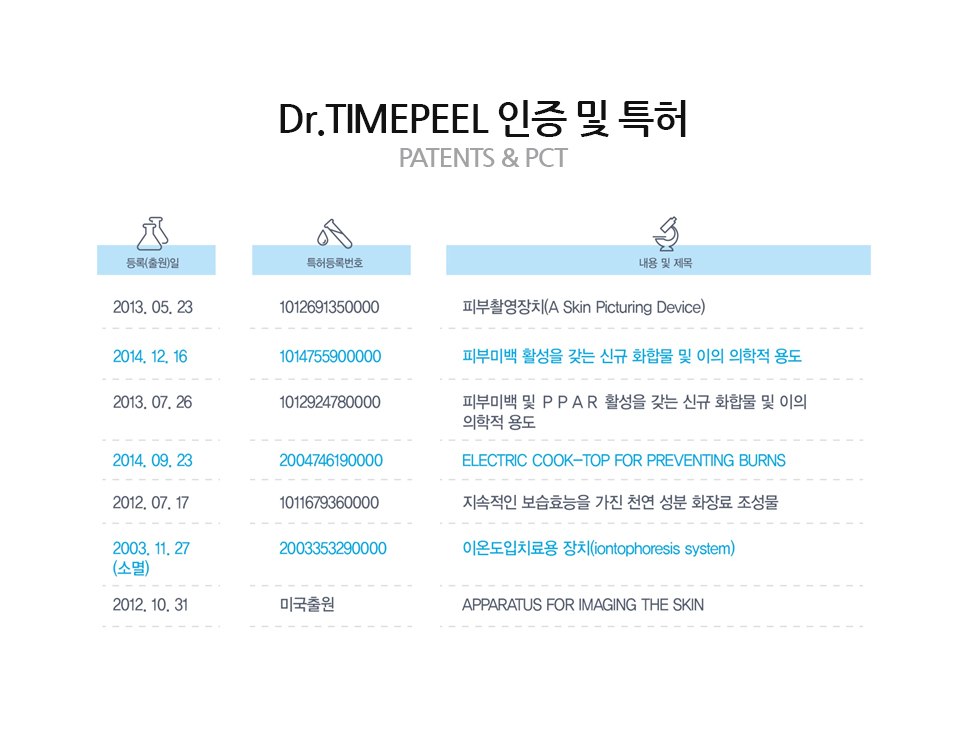 Dr.TIMEPEEL 인증 및 특허
PATENTS & PCT

| 등록(출원)일 | 특허등록번호 | 내용 및 제목 |
|---|---|---|
| 2013. 05. 23 | 1012691350000 | 피부촬영장치(A Skin Picturing Device) |
| 2014. 12. 16 | 1014755900000 | 피부미백 활성을 갖는 신규 화합물 및 이의 의학적 용도 |
| 2013. 07. 26 | 1012924780000 | 피부미백 및 P P A R 활성을 갖는 신규 화합물 및 이의 의학적 용도 |
| 2014. 09. 23 | 2004746190000 | ELECTRIC COOK-TOP FOR PREVENTING BURNS |
| 2012. 07. 17 | 1011679360000 | 지속적인 보습효능을 가진 천연 성분 화장료 조성물 |
| 2003. 11. 27 (소멸) | 2003353290000 | 이온도입치료용 장치(iontophoresis system) |
| 2012. 10. 31 | 미국출원 | APPARATUS FOR IMAGING THE SKIN |